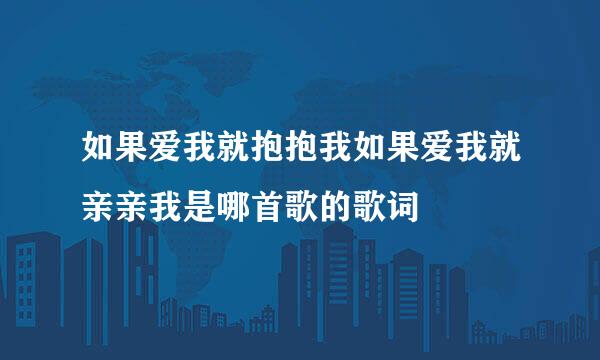 如果爱我就抱抱我如果爱我就亲亲我是哪首歌的歌词